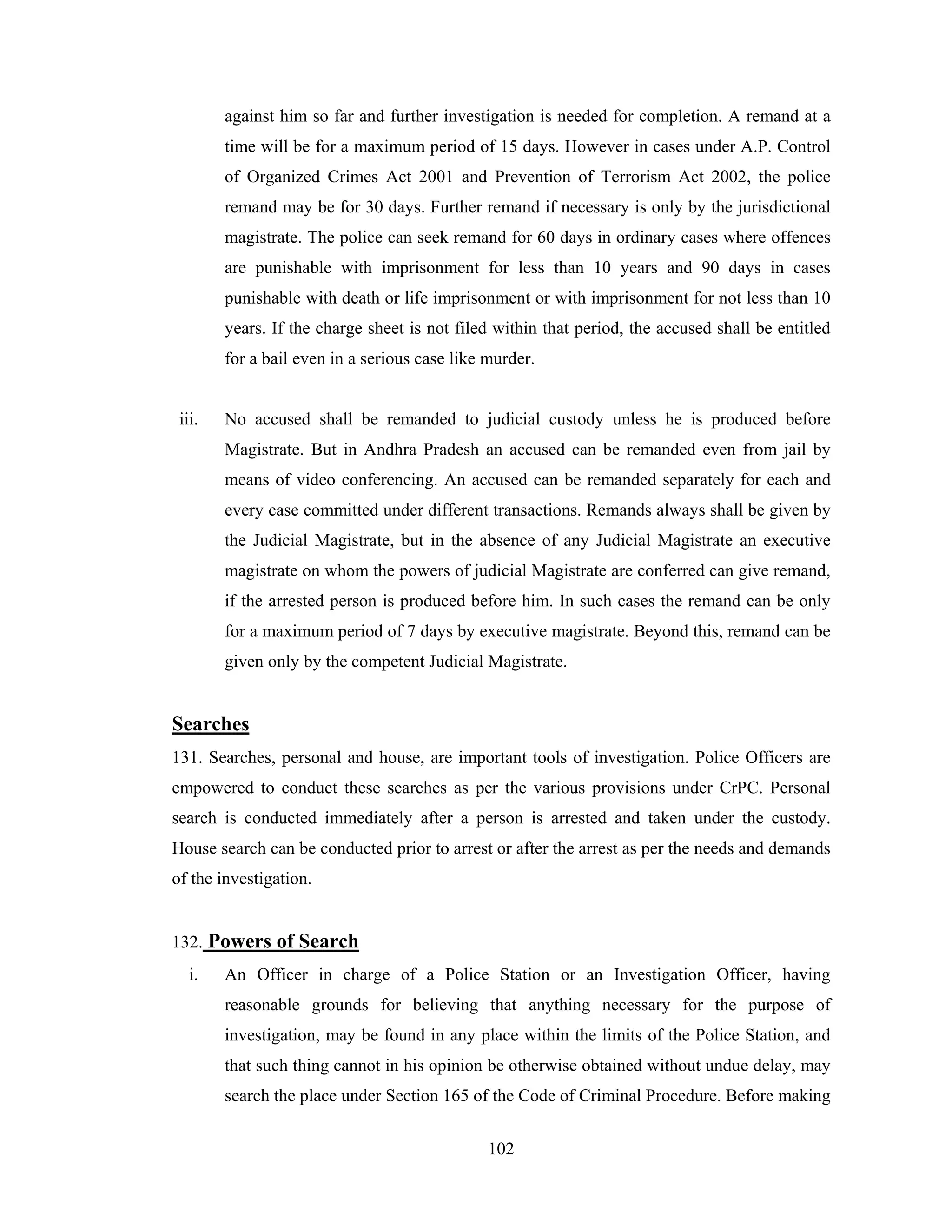 against him so far and further investigation is needed for completion. A remand at a time will be for a maximum period of 15 days. However in cases under A.P. Control of Organized Crimes Act 2001 and Prevention of Terrorism Act 2002, the police remand may be for 30 days. Further remand if necessary is only by the jurisdictional magistrate. The police can seek remand for 60 days in ordinary cases where offences are punishable with imprisonment for less than 10 years and 90 days in cases punishable with death or life imprisonment or with imprisonment for not less than 10 years. If the charge sheet is not filed within that period, the accused shall be entitled for a bail even in a serious case like murder.

iii. No accused shall be remanded to judicial custody unless he is produced before Magistrate. But in Andhra Pradesh an accused can be remanded even from jail by means of video conferencing. An accused can be remanded separately for each and every case committed under different transactions. Remands always shall be given by the Judicial Magistrate, but in the absence of any Judicial Magistrate an executive magistrate on whom the powers of judicial Magistrate are conferred can give remand, if the arrested person is produced before him. In such cases the remand can be only for a maximum period of 7 days by executive magistrate. Beyond this, remand can be given only by the competent Judicial Magistrate.

Searches

131. Searches, personal and house, are important tools of investigation. Police Officers are empowered to conduct these searches as per the various provisions under CrPC. Personal search is conducted immediately after a person is arrested and taken under the custody. House search can be conducted prior to arrest or after the arrest as per the needs and demands of the investigation.

132. Powers of Search

i. An Officer in charge of a Police Station or an Investigation Officer, having reasonable grounds for believing that anything necessary for the purpose of investigation, may be found in any place within the limits of the Police Station, and that such thing cannot in his opinion be otherwise obtained without undue delay, may search the place under Section 165 of the Code of Criminal Procedure. Before making

102